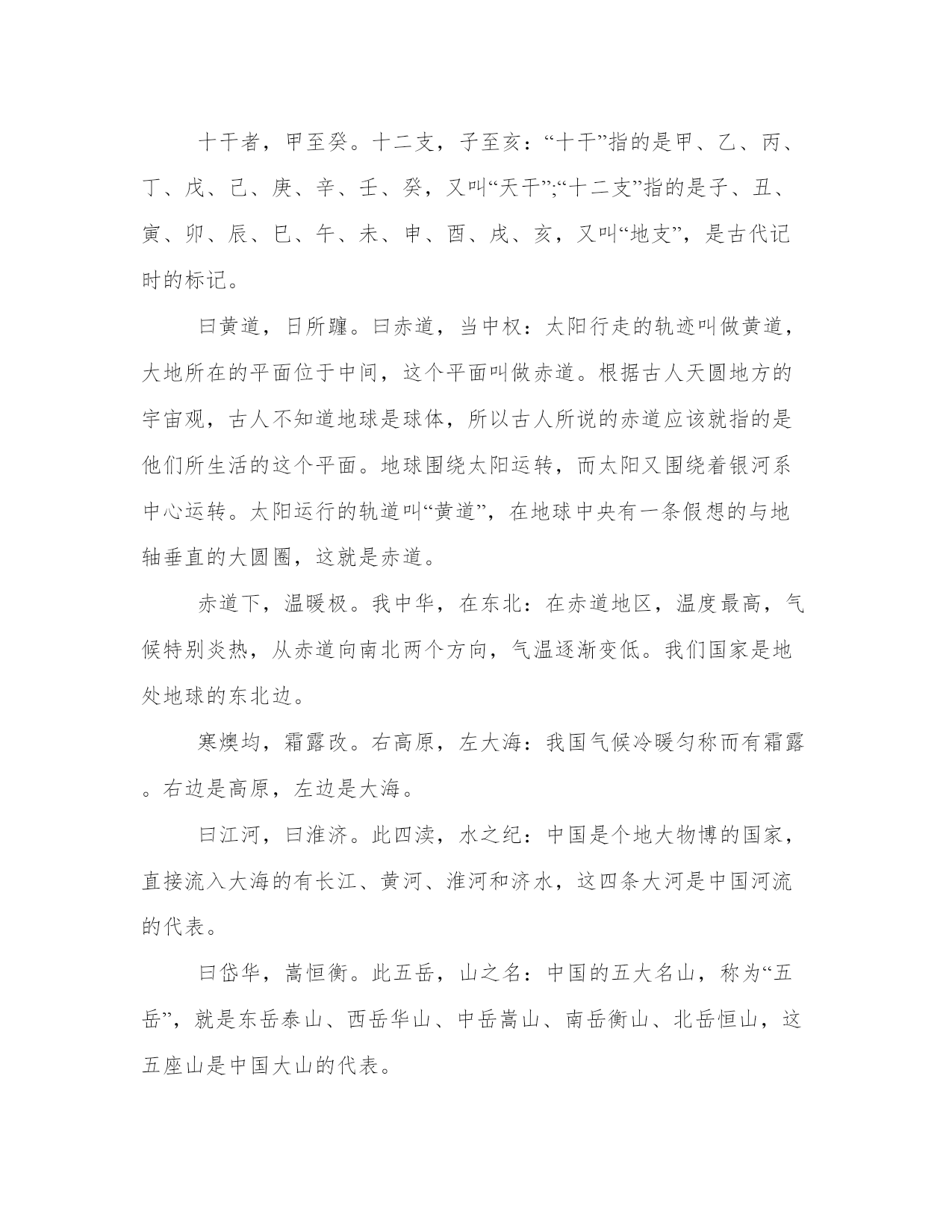 十干者，甲至癸。十二支，子至亥：“十干”指的是甲、乙、丙、丁、戊、己、庚、辛、壬、癸，又叫“天干”;“十二支”指的是子、丑、寅、卯、辰、巳、午、未、申、酉、戌、亥，又叫“地支”，是古代记时的标记。

曰黄道，日所躔。曰赤道，当中权：太阳行走的轨迹叫做黄道，大地所在的平面位于中间，这个平面叫做赤道。根据古人天圆地方的宇宙观，古人不知道地球是球体，所以古人所说的赤道应该就指的是他们所生活的这个平面。地球围绕太阳运转，而太阳又围绕着银河系中心运转。太阳运行的轨道叫“黄道”，在地球中央有一条假想的与地轴垂直的大圆圈，这就是赤道。

赤道下，温暖极。我中华，在东北：在赤道地区，温度最高，气候特别炎热，从赤道向南北两个方向，气温逐渐变低。我们国家是地处地球的东北边。

寒燠均，霜露改。右高原，左大海：我国气候冷暖匀称而有霜露。右边是高原，左边是大海。

曰江河，曰淮济。此四渎，水之纪：中国是个地大物博的国家，直接流入大海的有长江、黄河、淮河和济水，这四条大河是中国河流的代表。

曰岱华，嵩恒衡。此五岳，山之名：中国的五大名山，称为“五岳”，就是东岳泰山、西岳华山、中岳嵩山、南岳衡山、北岳恒山，这五座山是中国大山的代表。